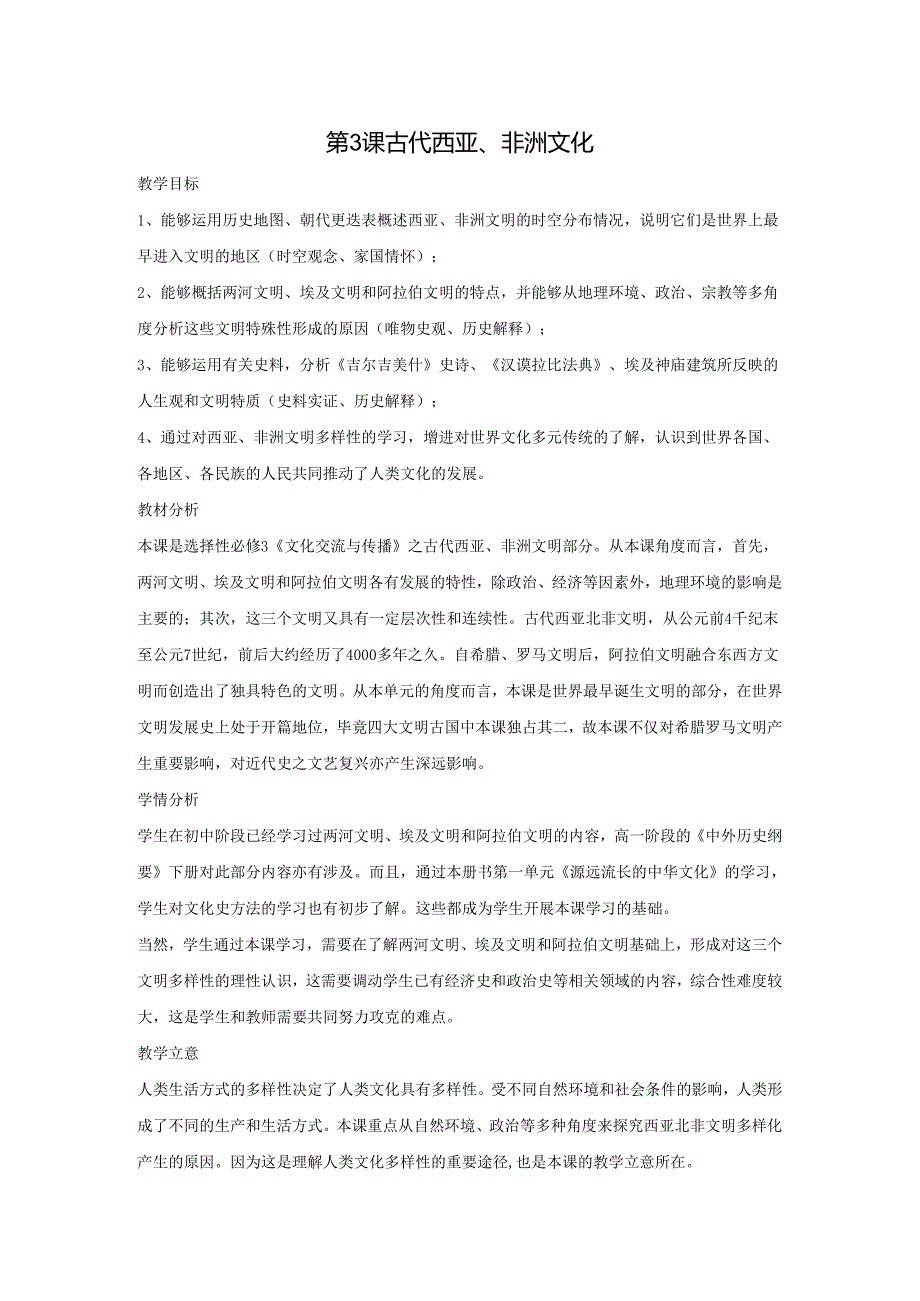 第3课古代西亚、非洲文化

教学目标

1、能够运用历史地图、朝代更迭表概述西亚、非洲文明的时空分布情况，说明它们是世界上最早进入文明的地区（时空观念、家国情怀）；

2、能够概括两河文明、埃及文明和阿拉伯文明的特点，并能够从地理环境、政治、宗教等多角度分析这些文明特殊性形成的原因（唯物史观、历史解释）；

3、能够运用有关史料，分析《吉尔吉美什》史诗、《汉谟拉比法典》、埃及神庙建筑所反映的人生观和文明特质（史料实证、历史解释）；

4、通过对西亚、非洲文明多样性的学习，增进对世界文化多元传统的了解，认识到世界各国、各地区、各民族的人民共同推动了人类文化的发展。

教材分析

本课是选择性必修3《文化交流与传播》之古代西亚、非洲文明部分。从本课角度而言，首先，两河文明、埃及文明和阿拉伯文明各有发展的特性，除政治、经济等因素外，地理环境的影响是主要的；其次，这三个文明又具有一定层次性和连续性。古代西亚北非文明，从公元前4千纪末至公元7世纪，前后大约经历了4000多年之久。自希腊、罗马文明后，阿拉伯文明融合东西方文明而创造出了独具特色的文明。从本单元的角度而言，本课是世界最早诞生文明的部分，在世界文明发展史上处于开篇地位，毕竟四大文明古国中本课独占其二，故本课不仅对希腊罗马文明产生重要影响，对近代史之文艺复兴亦产生深远影响。

学情分析

学生在初中阶段已经学习过两河文明、埃及文明和阿拉伯文明的内容，高一阶段的《中外历史纲要》下册对此部分内容亦有涉及。而且，通过本册书第一单元《源远流长的中华文化》的学习，学生对文化史方法的学习也有初步了解。这些都成为学生开展本课学习的基础。

当然，学生通过本课学习，需要在了解两河文明、埃及文明和阿拉伯文明基础上，形成对这三个文明多样性的理性认识，这需要调动学生已有经济史和政治史等相关领域的内容，综合性难度较大，这是学生和教师需要共同努力攻克的难点。

教学立意

人类生活方式的多样性决定了人类文化具有多样性。受不同自然环境和社会条件的影响，人类形成了不同的生产和生活方式。本课重点从自然环境、政治等多种角度来探究西亚北非文明多样化产生的原因。因为这是理解人类文化多样性的重要途径，也是本课的教学立意所在。